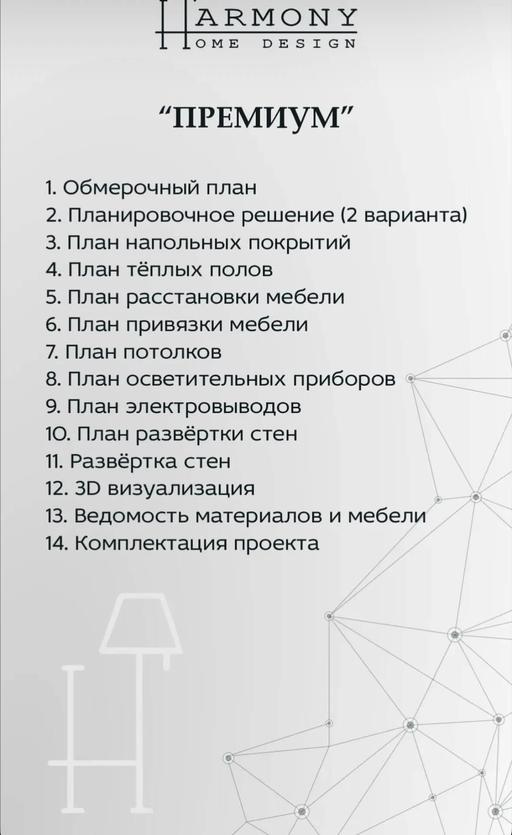 HARMONY
HOME DESIGN

"ПРЕМИУМ"

1. Обмерочный план
2. Планировочное решение (2 варианта)
3. План напольных покрытий
4. План тёплых полов
5. План расстановки мебели
6. План привязки мебели
7. План потолков
8. План осветительных приборов
9. План электровыводов
10. План развёртки стен
11. Развёртка стен
12. 3D визуализация
13. Ведомость материалов и мебели
14. Комплектация проекта